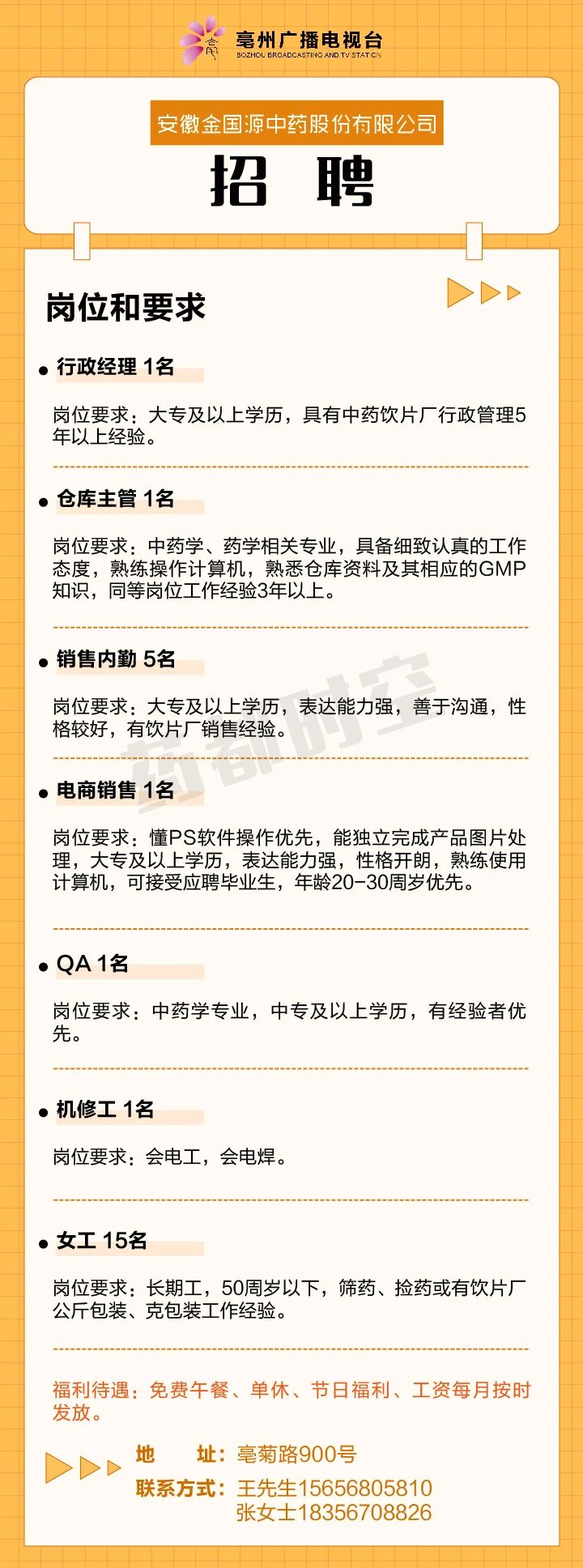 亳州广播电视台
BOZHOU BROADCASTING AND TV STATION

安徽金国源中药股份有限公司
招 聘

岗位和要求

• 行政经理 1名

岗位要求：大专及以上学历，具有中药饮片厂行政管理5年以上经验。

• 仓库主管 1名

岗位要求：中药学、药学相关专业，具备细致认真的工作态度，熟练操作计算机，熟悉仓库资料及其相应的GMP知识，同等岗位工作经验3年以上。

• 销售内勤 5名

岗位要求：大专及以上学历，表达能力强，善于沟通，性格较好，有饮片厂销售经验。

• 电商销售 1名

岗位要求：懂PS软件操作优先，能独立完成产品图片处理，大专及以上学历，表达能力强，性格开朗，熟练使用计算机，可接受应聘毕业生，年龄20-30周岁优先。

• QA 1名

岗位要求：中药学专业，中专及以上学历，有经验者优先。

• 机修工 1名

岗位要求：会电工，会电焊。

• 女工 15名

岗位要求：长期工，50周岁以下，筛药、捡药或有饮片厂公斤包装、克包装工作经验。

福利待遇：免费午餐、单休、节日福利、工资每月按时发放。

地 址：亳菊路900号
联系方式：王先生15656805810
张女士18356708826

药都时空